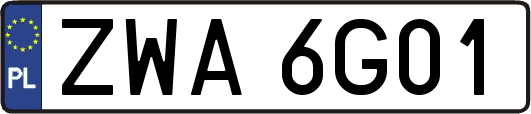 PL

ZWA 6G01